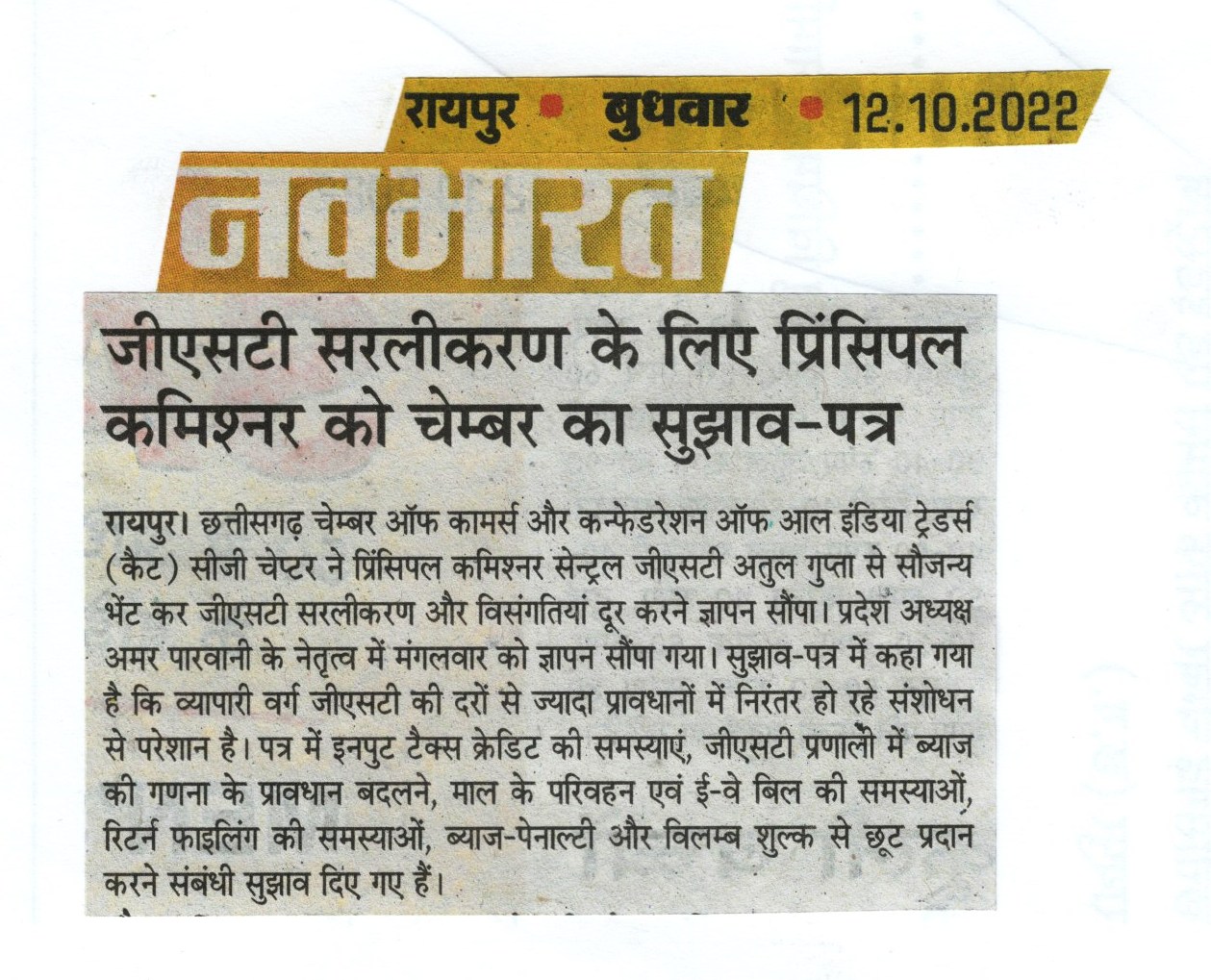 रायपुर • बुधवार • 12.10.2022

नवभारत

जीएसटी सरलीकरण के लिए प्रिंसिपल कमिश्नर को चेम्बर का सुझाव-पत्र

रायपुर। छत्तीसगढ़ चेम्बर ऑफ कामर्स और कन्फेडरेशन ऑफ आल इंडिया ट्रेडर्स (कैट) सीजी चेप्टर ने प्रिंसिपल कमिश्नर सेन्ट्रल जीएसटी अतुल गुप्ता से सौजन्य भेंट कर जीएसटी सरलीकरण और विसंगतियां दूर करने ज्ञापन सौंपा। प्रदेश अध्यक्ष अमर पारवानी के नेतृत्व में मंगलवार को ज्ञापन सौंपा गया। सुझाव-पत्र में कहा गया है कि व्यापारी वर्ग जीएसटी की दरों से ज्यादा प्रावधानों में निरंतर हो रहे संशोधन से परेशान है। पत्र में इनपुट टैक्स क्रेडिट की समस्याएं, जीएसटी प्रणाली में ब्याज की गणना के प्रावधान बदलने, माल के परिवहन एवं ई-वे बिल की समस्याओं, रिटर्न फाइलिंग की समस्याओं, ब्याज-पेनाल्टी और विलम्ब शुल्क से छूट प्रदान करने संबंधी सुझाव दिए गए हैं।